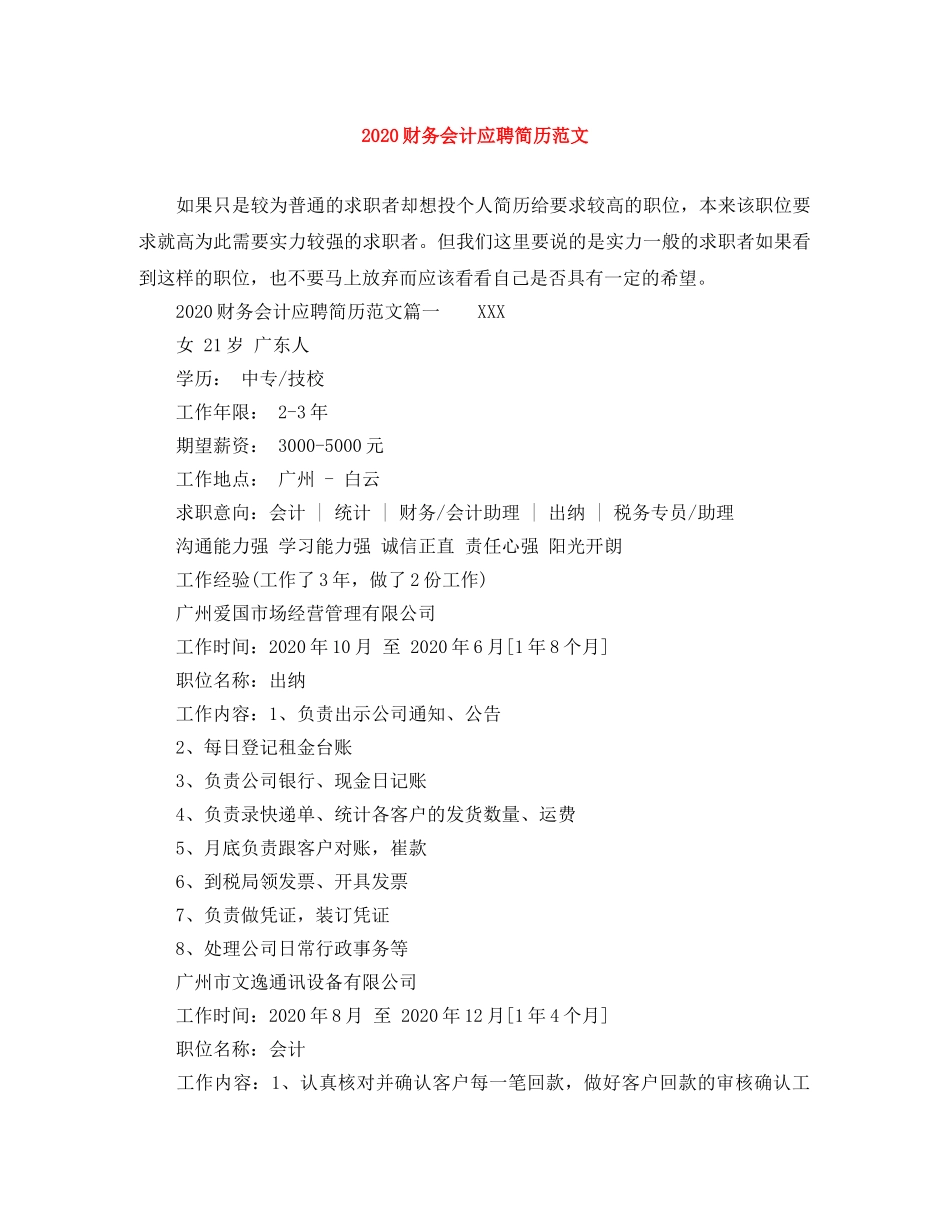 2020财务会计应聘简历范文

如果只是较为普通的求职者却想投个人简历给要求较高的职位，本来该职位要求就高为此需要实力较强的求职者。但我们这里要说的是实力一般的求职者如果看到这样的职位，也不要马上放弃而应该看看自己是否具有一定的希望。

2020财务会计应聘简历范文篇一　　XXX

女 21岁 广东人

学历：　中专/技校

工作年限：　2-3年

期望薪资：　3000-5000元

工作地点：　广州 - 白云

求职意向：会计 | 统计 | 财务/会计助理 | 出纳 | 税务专员/助理

沟通能力强 学习能力强 诚信正直 责任心强 阳光开朗

工作经验(工作了3年，做了2份工作)

广州爱国市场经营管理有限公司

工作时间：2020年10月 至 2020年6月[1年8个月]

职位名称：出纳

工作内容：1、负责出示公司通知、公告

2、每日登记租金台账

3、负责公司银行、现金日记账

4、负责录快递单、统计各客户的发货数量、运费

5、月底负责跟客户对账，崔款

6、到税局领发票、开具发票

7、负责做凭证，装订凭证

8、处理公司日常行政事务等

广州市文逸通讯设备有限公司

工作时间：2020年8月 至 2020年12月[1年4个月]

职位名称：会计

工作内容：1、认真核对并确认客户每一笔回款，做好客户回款的审核确认工